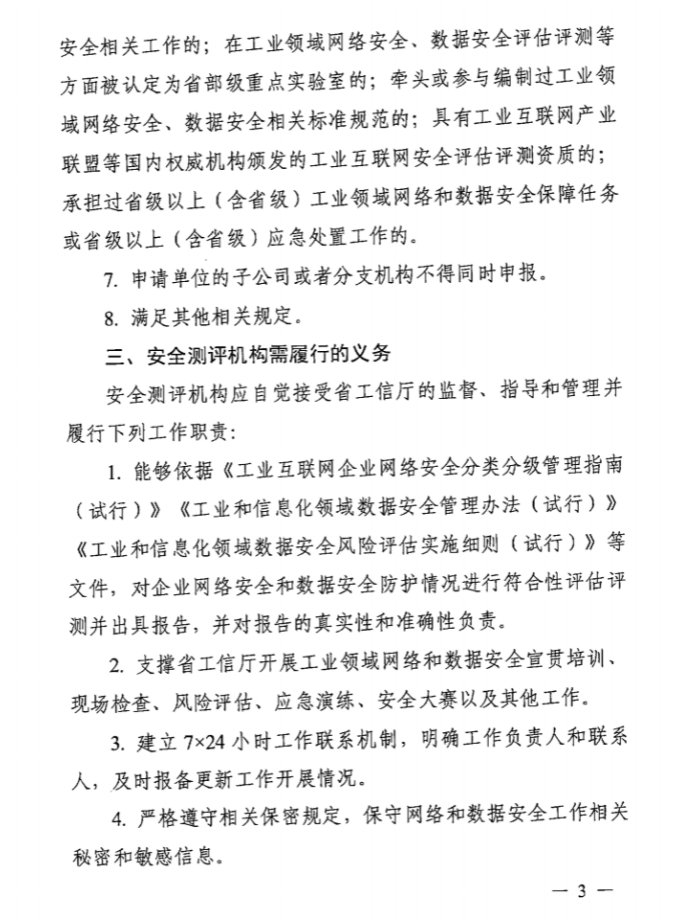 安全相关工作的；在工业领域网络安全、数据安全评估评测等方面被认定为省部级重点实验室的；牵头或参与编制过工业领域网络安全、数据安全相关标准规范的；具有工业互联网产业联盟等国内权威机构颁发的工业互联网安全评估评测资质的；承担过省级以上（含省级）工业领域网络和数据安全保障任务或省级以上（含省级）应急处置工作的。

7. 申请单位的子公司或者分支机构不得同时申报。

8. 满足其他相关规定。

三、安全测评机构需履行的义务

安全测评机构应自觉接受省工信厅的监督、指导和管理并履行下列工作职责：

1. 能够依据《工业互联网企业网络安全分类分级管理指南（试行）》《工业和信息化领域数据安全管理办法（试行）》《工业和信息化领域数据安全风险评估实施细则（试行）》等文件，对企业网络安全和数据安全防护情况进行符合性评估评测并出具报告，并对报告的真实性和准确性负责。

2. 支撑省工信厅开展工业领域网络和数据安全宣贯培训、现场检查、风险评估、应急演练、安全大赛以及其他工作。

3. 建立 7×24 小时工作联系机制，明确工作负责人和联系人，及时报备更新工作开展情况。

4. 严格遵守相关保密规定，保守网络和数据安全工作相关秘密和敏感信息。

— 3 —